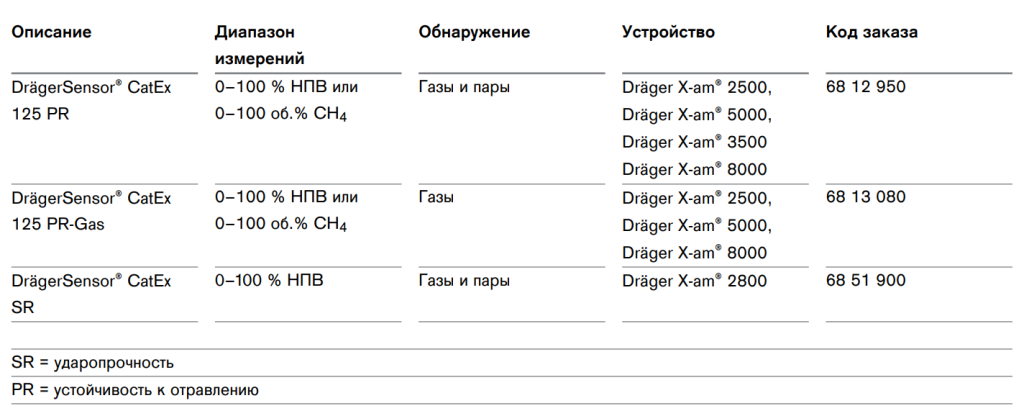 | Описание | Диапазон измерений | Обнаружение | Устройство | Код заказа |
|---|---|---|---|---|
| DrägerSensor® CatEx 125 PR | 0–100 % НПВ или 0–100 об.% $CH_4$ | Газы и пары | Dräger X-am® 2500, Dräger X-am® 5000, Dräger X-am® 3500 Dräger X-am® 8000 | 68 12 950 |
| DrägerSensor® CatEx 125 PR-Gas | 0–100 % НПВ или 0–100 об.% $CH_4$ | Газы | Dräger X-am® 2500, Dräger X-am® 5000, Dräger X-am® 8000 | 68 13 080 |
| DrägerSensor® CatEx SR | 0–100 % НПВ | Газы и пары | Dräger X-am® 2800 | 68 51 900 |

SR = ударопрочность

PR = устойчивость к отравлению